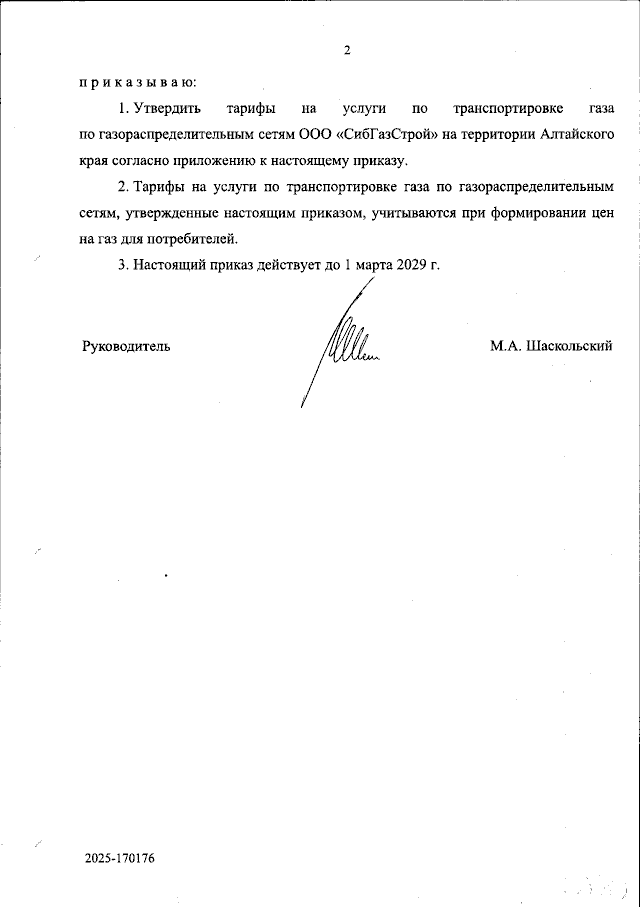 2

п р и к а з ы в а ю:

1. Утвердить тарифы на услуги по транспортировке газа по газораспределительным сетям ООО «СибГазСтрой» на территории Алтайского края согласно приложению к настоящему приказу.

2. Тарифы на услуги по транспортировке газа по газораспределительным сетям, утвержденные настоящим приказом, учитываются при формировании цен на газ для потребителей.

3. Настоящий приказ действует до 1 марта 2029 г.

Руководитель

М.А. Шаскольский

2025-170176